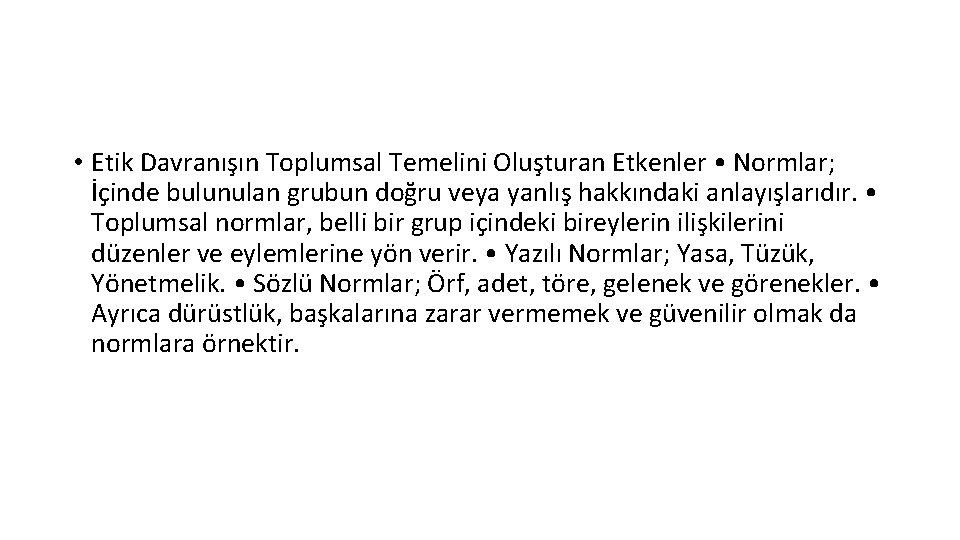 • Etik Davranışın Toplumsal Temelini Oluşturan Etkenler • Normlar; İçinde bulunulan grubun doğru veya yanlış hakkındaki anlayışlarıdır. • Toplumsal normlar, belli bir grup içindeki bireylerin ilişkilerini düzenler ve eylemlerine yön verir. • Yazılı Normlar; Yasa, Tüzük, Yönetmelik. • Sözlü Normlar; Örf, adet, töre, gelenek ve görenekler. • Ayrıca dürüstlük, başkalarına zarar vermemek ve güvenilir olmak da normlara örnektir.